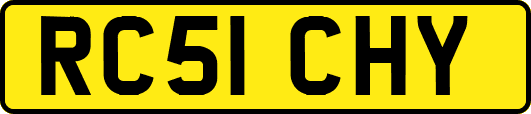 RC51 CHY